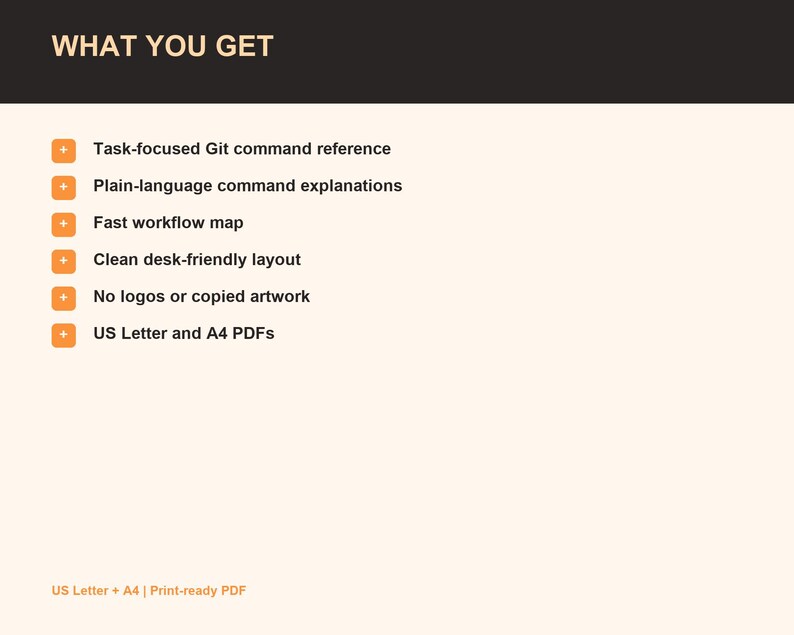 WHAT YOU GET

+ Task-focused Git command reference

+ Plain-language command explanations

+ Fast workflow map

+ Clean desk-friendly layout

+ No logos or copied artwork

+ US Letter and A4 PDFs

US Letter + A4 | Print-ready PDF